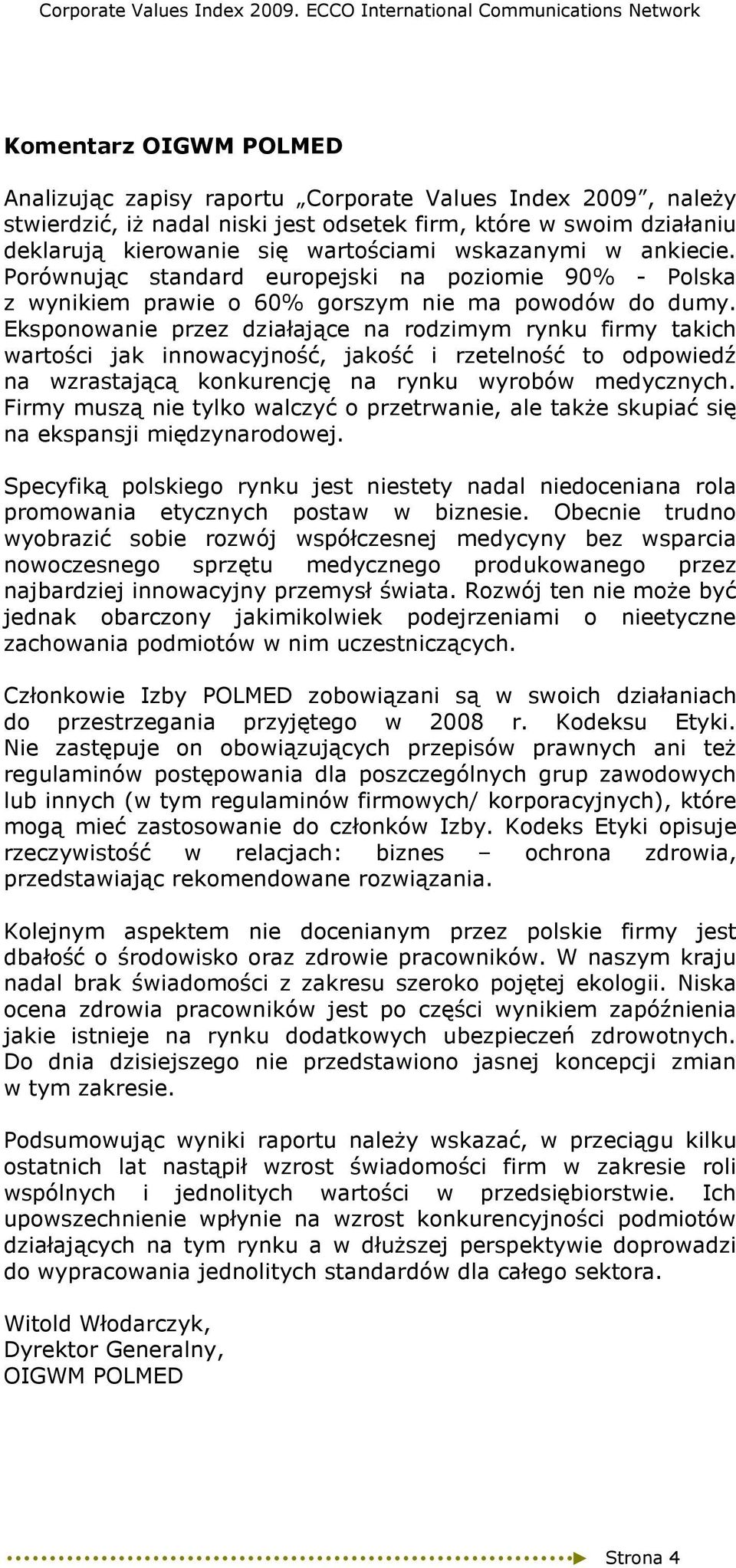 Corporate Values Index 2009. ECCO International Communications Network

Komentarz OIGWM POLMED

Analizując zapisy raportu „Corporate Values Index 2009”, należy stwierdzić, iż nadal niski jest odsetek firm, które w swoim działaniu deklarują kierowanie się wartościami wskazanymi w ankiecie. Porównując standard europejski na poziomie 90% - Polska z wynikiem prawie o 60% gorszym nie ma powodów do dumy. Eksponowanie przez działające na rodzimym rynku firmy takich wartości jak innowacyjność, jakość i rzetelność to odpowiedź na wzrastającą konkurencję na rynku wyrobów medycznych. Firmy muszą nie tylko walczyć o przetrwanie, ale także skupiać się na ekspansji międzynarodowej.

Specyfiką polskiego rynku jest niestety nadal niedoceniana rola promowania etycznych postaw w biznesie. Obecnie trudno wyobrazić sobie rozwój współczesnej medycyny bez wsparcia nowoczesnego sprzętu medycznego produkowanego przez najbardziej innowacyjny przemysł świata. Rozwój ten nie może być jednak obarczony jakimikolwiek podejrzeniami o nieetyczne zachowania podmiotów w nim uczestniczących.

Członkowie Izby POLMED zobowiązani są w swoich działaniach do przestrzegania przyjętego w 2008 r. Kodeksu Etyki. Nie zastępuje on obowiązujących przepisów prawnych ani też regulaminów postępowania dla poszczególnych grup zawodowych lub innych (w tym regulaminów firmowych/ korporacyjnych), które mogą mieć zastosowanie do członków Izby. Kodeks Etyki opisuje rzeczywistość w relacjach: biznes – ochrona zdrowia, przedstawiając rekomendowane rozwiązania.

Kolejnym aspektem nie docenianym przez polskie firmy jest dbałość o środowisko oraz zdrowie pracowników. W naszym kraju nadal brak świadomości z zakresu szeroko pojętej ekologii. Niska ocena zdrowia pracowników jest po części wynikiem zapóźnienia jakie istnieje na rynku dodatkowych ubezpieczeń zdrowotnych. Do dnia dzisiejszego nie przedstawiono jasnej koncepcji zmian w tym zakresie.

Podsumowując wyniki raportu należy wskazać, w przeciągu kilku ostatnich lat nastąpił wzrost świadomości firm w zakresie roli wspólnych i jednolitych wartości w przedsiębiorstwie. Ich upowszechnienie wpłynie na wzrost konkurencyjności podmiotów działających na tym rynku a w dłuższej perspektywie doprowadzi do wypracowania jednolitych standardów dla całego sektora.

Witold Włodarczyk,
Dyrektor Generalny,
OIGWM POLMED

Strona 4